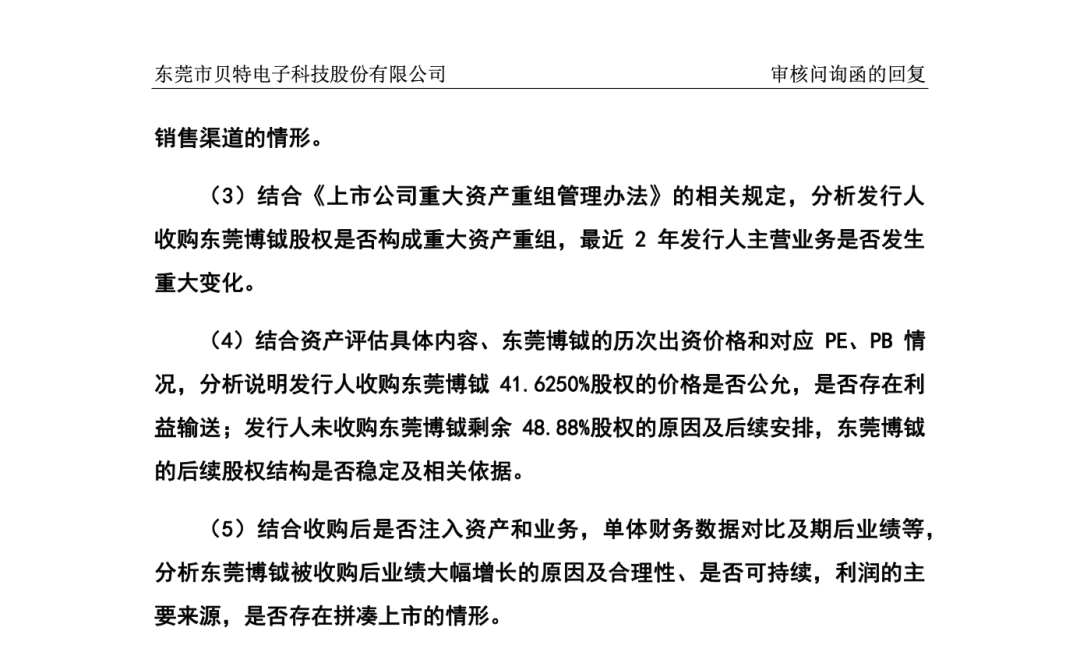 东莞市贝特电子科技股份有限公司 审核问询函的回复

销售渠道的情形。

（3）结合《上市公司重大资产重组管理办法》的相关规定，分析发行人收购东莞博钺股权是否构成重大资产重组，最近 2 年发行人主营业务是否发生重大变化。

（4）结合资产评估具体内容、东莞博钺的历次出资价格和对应 PE、PB 情况，分析说明发行人收购东莞博钺 41.6250%股权的价格是否公允，是否存在利益输送；发行人未收购东莞博钺剩余 48.88%股权的原因及后续安排，东莞博钺的后续股权结构是否稳定及相关依据。

（5）结合收购后是否注入资产和业务，单体财务数据对比及期后业绩等，分析东莞博钺被收购后业绩大幅增长的原因及合理性、是否可持续，利润的主要来源，是否存在拼凑上市的情形。